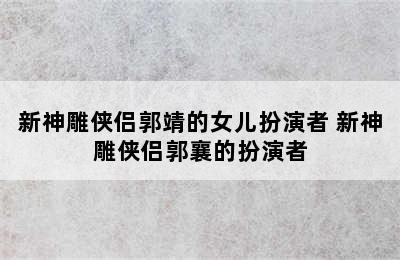 新神雕侠侣郭靖的女儿扮演者 新神雕侠侣郭襄的扮演者